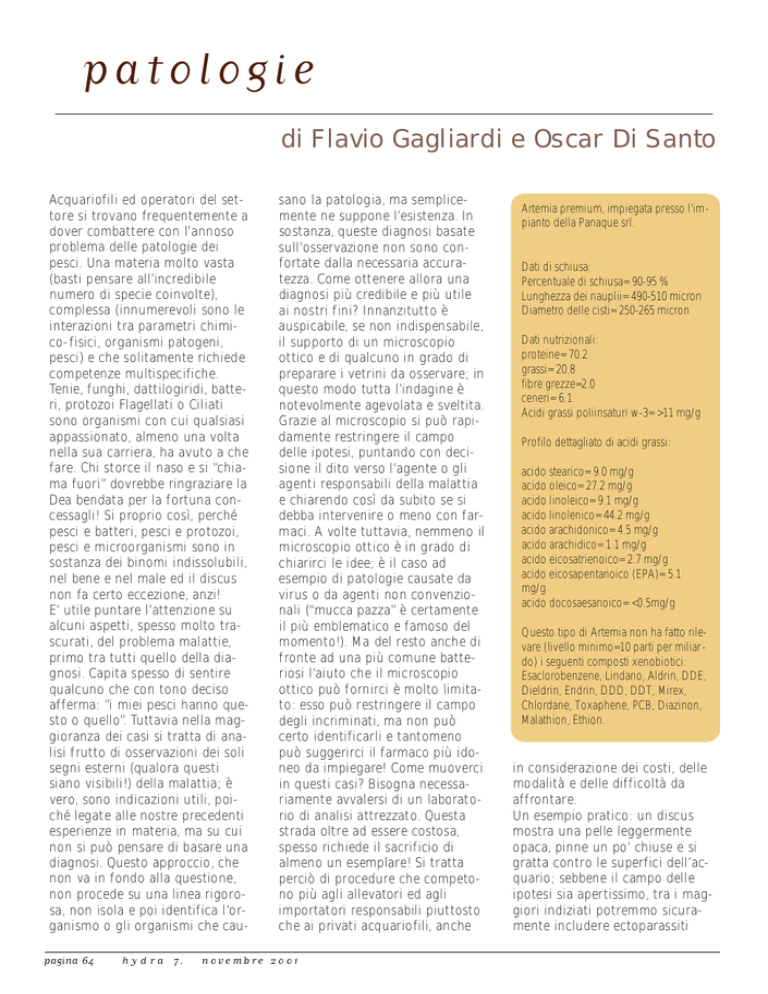 patologie

di Flavio Gagliardi e Oscar Di Santo

Acquariofili ed operatori del settore si trovano frequentemente a dover combattere con l'annoso problema delle patologie dei pesci. Una materia molto vasta (basti pensare all'incredibile numero di specie coinvolte), complessa (innumerevoli sono le interazioni tra parametri chimico-fisici, organismi patogeni, pesci) e che solitamente richiede competenze multispecifiche. Tenie, funghi, dattilogiridi, batteri, protozoi Flagellati o Ciliati sono organismi con cui qualsiasi appassionato, almeno una volta nella sua carriera, ha avuto a che fare. Chi storce il naso e si "chiama fuori" dovrebbe ringraziare la Dea bendata per la fortuna concessagli! Si proprio così, perché pesci e batteri, pesci e protozoi, pesci e microorganismi sono in sostanza dei binomi indissolubili, nel bene e nel male ed il discus non fa certo eccezione, anzi!
E' utile puntare l'attenzione su alcuni aspetti, spesso molto trascurati, del problema malattie, primo tra tutti quello della diagnosi. Capita spesso di sentire qualcuno che con tono deciso afferma: "i miei pesci hanno questo o quello". Tuttavia nella maggioranza dei casi si tratta di analisi frutto di osservazioni dei soli segni esterni (qualora questi siano visibili!) della malattia; è vero, sono indicazioni utili, poiché legate alle nostre precedenti esperienze in materia, ma su cui non si può pensare di basare una diagnosi. Questo approccio, che non va in fondo alla questione, non procede su una linea rigorosa, non isola e poi identifica l'organismo o gli organismi che causano la patologia, ma semplicemente ne suppone l'esistenza. In sostanza, queste diagnosi basate sull'osservazione non sono confortate dalla necessaria accuratezza. Come ottenere allora una diagnosi più credibile e più utile ai nostri fini? Innanzitutto è auspicabile, se non indispensabile, il supporto di un microscopio ottico e di qualcuno in grado di preparare i vetrini da osservare; in questo modo tutta l'indagine è notevolmente agevolata e sveltita. Grazie al microscopio si può rapidamente restringere il campo delle ipotesi, puntando con decisione il dito verso l'agente o gli agenti responsabili della malattia e chiarendo così da subito se si debba intervenire o meno con farmaci. A volte tuttavia, nemmeno il microscopio ottico è in grado di chiarirci le idee; è il caso ad esempio di patologie causate da virus o da agenti non convenzionali ("mucca pazza" è certamente il più emblematico e famoso del momento!). Ma del resto anche di fronte ad una più comune batteriosi l'aiuto che il microscopio ottico può fornirci è molto limitato: esso può restringere il campo degli incriminati, ma non può certo identificarli e tantomeno può suggerirci il farmaco più idoneo da impiegare! Come muoverci in questi casi? Bisogna necessariamente avvalersi di un laboratorio di analisi attrezzato. Questa strada oltre ad essere costosa, spesso richiede il sacrificio di almeno un esemplare! Si tratta perciò di procedure che competono più agli allevatori ed agli importatori responsabili piuttosto che ai privati acquariofili, anche

Artemia premium, impiegata presso l'impianto della Panaque srl.

Dati di schiusa:
Percentuale di schiusa=90-95 %
Lunghezza dei nauplii=490-510 micron
Diametro delle cisti=250-265 micron

Dati nutrizionali:
proteine=70.2
grassi=20.8
fibre grezze=2.0
ceneri=6.1
Acidi grassi poliinsaturi w-3=>11 mg/g

Profilo dettagliato di acidi grassi:

acido stearico=9.0 mg/g
acido oleico=27.2 mg/g
acido linoleico=9.1 mg/g
acido linolenico=44.2 mg/g
acido arachidonico=4.5 mg/g
acido arachidico=1.1 mg/g
acido eicosatrienoico=2.7 mg/g
acido eicosapentanoico (EPA)=5.1 mg/g
acido docosaesanoico=<0.5mg/g

Questo tipo di Artemia non ha fatto rilevare (livello minimo=10 parti per miliardo) i seguenti composti xenobiotici: Esaclorobenzene, Lindano, Aldrin, DDE, Dieldrin, Endrin, DDD, DDT, Mirex, Chlordane, Toxaphene, PCB, Diazinon, Malathion, Ethion.

in considerazione dei costi, delle modalità e delle difficoltà da affrontare.
Un esempio pratico: un discus mostra una pelle leggermente opaca, pinne un po' chiuse e si gratta contro le superfici dell'acquario; sebbene il campo delle ipotesi sia apertissimo, tra i maggiori indiziati potremmo sicuramente includere ectoparassiti

pagina 64 hydra 7. novembre 2001